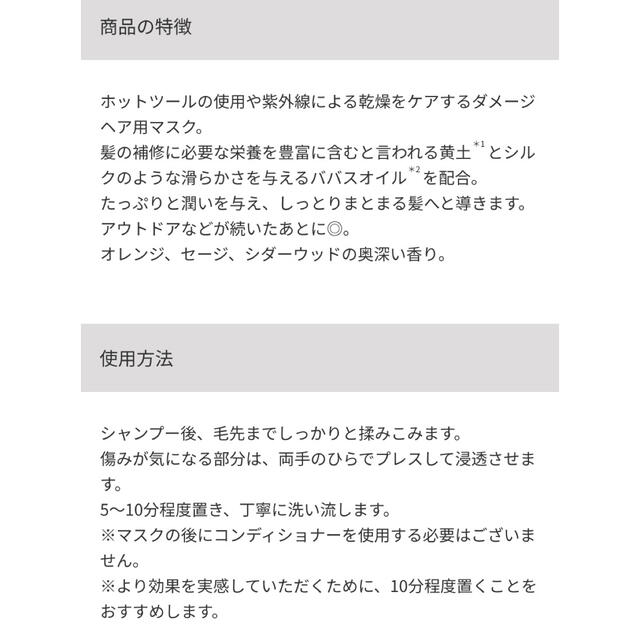 商品の特徴

ホットツールの使用や紫外線による乾燥をケアするダメージヘア用マスク。
髪の補修に必要な栄養を豊富に含むと言われる黄土$^{*1}$とシルクのような滑らかさを与えるババスオイル$^{*2}$を配合。
たっぷりと潤いを与え、しっとりまとまる髪へと導きます。
アウトドアなどが続いたあとに◎。
オレンジ、セージ、シダーウッドの奥深い香り。

使用方法

シャンプー後、毛先までしっかりと揉みこみます。
傷みが気になる部分は、両手のひらでプレスして浸透させます。
5〜10分程度置き、丁寧に洗い流します。
※マスクの後にコンディショナーを使用する必要はございません。
※より効果を実感していただくために、10分程度置くことをおすすめします。